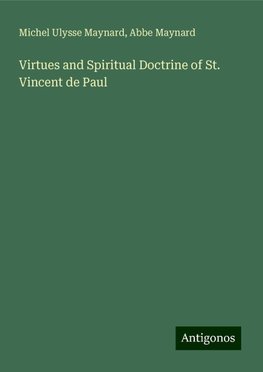 Michel Ulysse Maynard, Abbe Maynard

Virtues and Spiritual Doctrine of St. Vincent de Paul

Antigonos